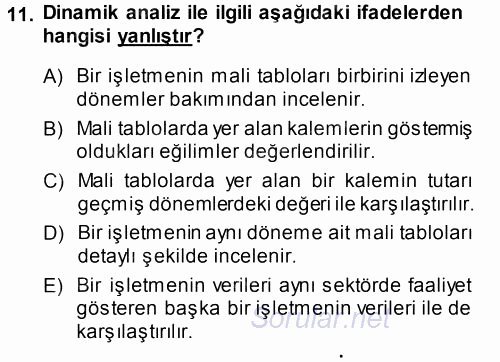 11. Dinamik analiz ile ilgili aşağıdaki ifadelerden hangisi yanlıştır?

A) Bir işletmenin mali tabloları birbirini izleyen dönemler bakımından incelenir.

B) Mali tablolarda yer alan kalemlerin göstermiş oldukları eğilimler değerlendirilir.

C) Mali tablolarda yer alan bir kalemin tutarı geçmiş dönemlerdeki değeri ile karşılaştırılır.

D) Bir işletmenin aynı döneme ait mali tabloları detaylı şekilde incelenir.

E) Bir işletmenin verileri aynı sektörde faaliyet gösteren başka bir işletmenin verileri ile de karşılaştırılır.

Sorular.net